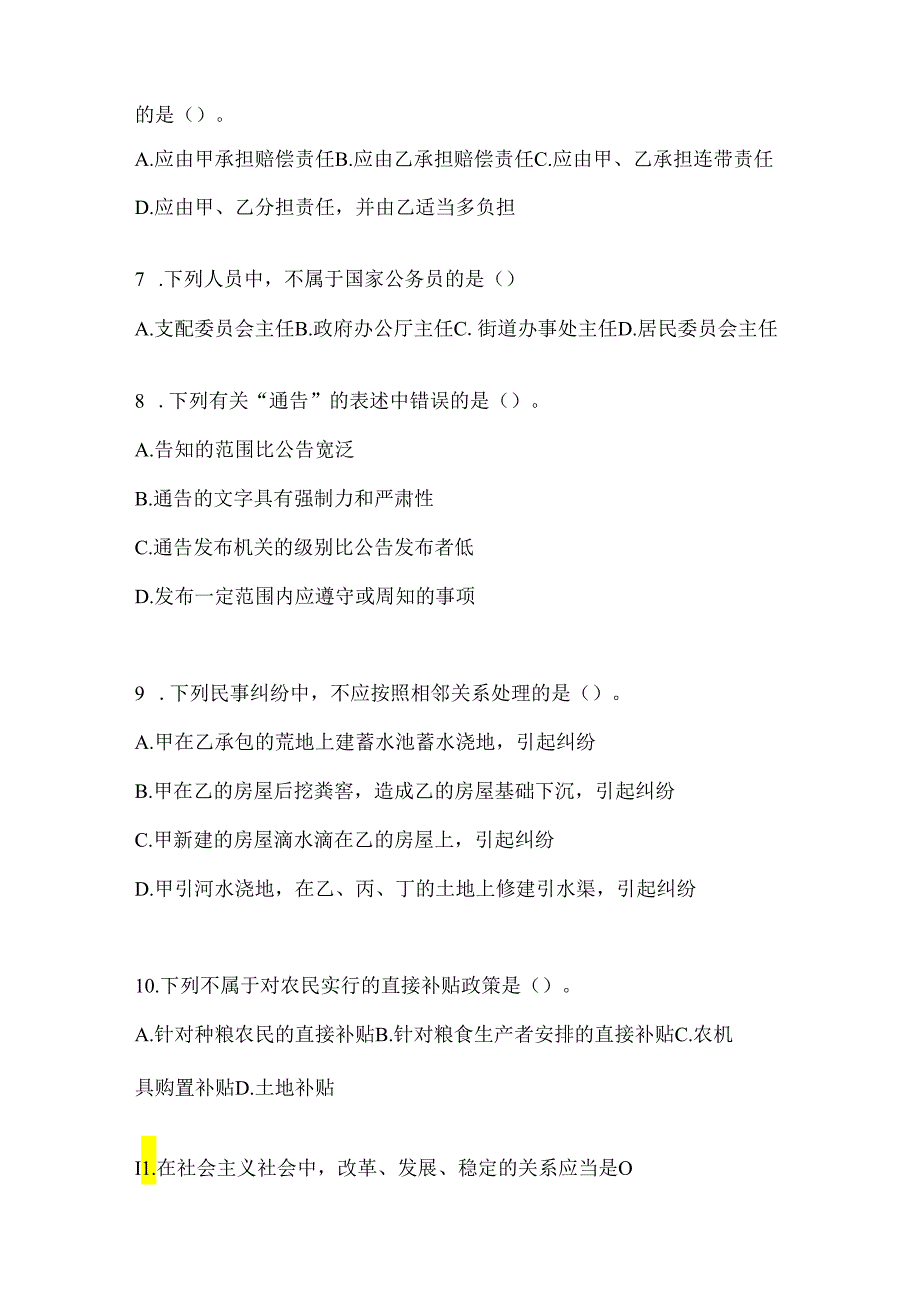 的是（）。

A.应由甲承担赔偿责任B.应由乙承担赔偿责任C.应由甲、乙承担连带责任

D.应由甲、乙分担责任，并由乙适当多负担

7 .下列人员中，不属于国家公务员的是（）

A.支配委员会主任B.政府办公厅主任C. 街道办事处主任D.居民委员会主任

8 .下列有关“通告”的表述中错误的是（）。

A.告知的范围比公告宽泛

B.通告的文字具有强制力和严肃性

C.通告发布机关的级别比公告发布者低

D.发布一定范围内应遵守或周知的事项

9 .下列民事纠纷中，不应按照相邻关系处理的是（）。

A.甲在乙承包的荒地上建蓄水池蓄水浇地，引起纠纷

B.甲在乙的房屋后挖粪窖，造成乙的房屋基础下沉，引起纠纷

C.甲新建的房屋滴水滴在乙的房屋上，引起纠纷

D.甲引河水浇地，在乙、丙、丁的土地上修建引水渠，引起纠纷

10.下列不属于对农民实行的直接补贴政策是（）。

A.针对种粮农民的直接补贴B.针对粮食生产者安排的直接补贴C.农机具购置补贴D.土地补贴

I1.在社会主义社会中，改革、发展、稳定的关系应当是O